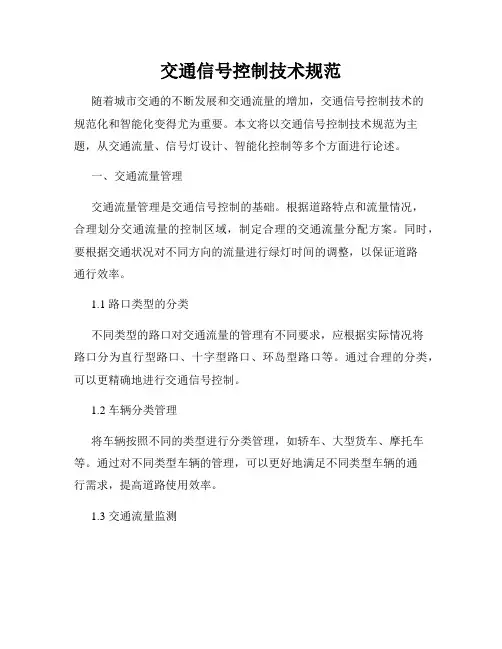 交通信号控制技术规范

随着城市交通的不断发展和交通流量的增加，交通信号控制技术的规范化和智能化变得尤为重要。本文将以交通信号控制技术规范为主题，从交通流量、信号灯设计、智能化控制等多个方面进行论述。

一、交通流量管理

交通流量管理是交通信号控制的基础。根据道路特点和流量情况，合理划分交通流量的控制区域，制定合理的交通流量分配方案。同时，要根据交通状况对不同方向的流量进行绿灯时间的调整，以保证道路通行效率。

1.1 路口类型的分类

不同类型的路口对交通流量的管理有不同要求，应根据实际情况将路口分为直行型路口、十字型路口、环岛型路口等。通过合理的分类，可以更精确地进行交通信号控制。

1.2 车辆分类管理

将车辆按照不同的类型进行分类管理，如轿车、大型货车、摩托车等。通过对不同类型车辆的管理，可以更好地满足不同类型车辆的通行需求，提高道路使用效率。

1.3 交通流量监测